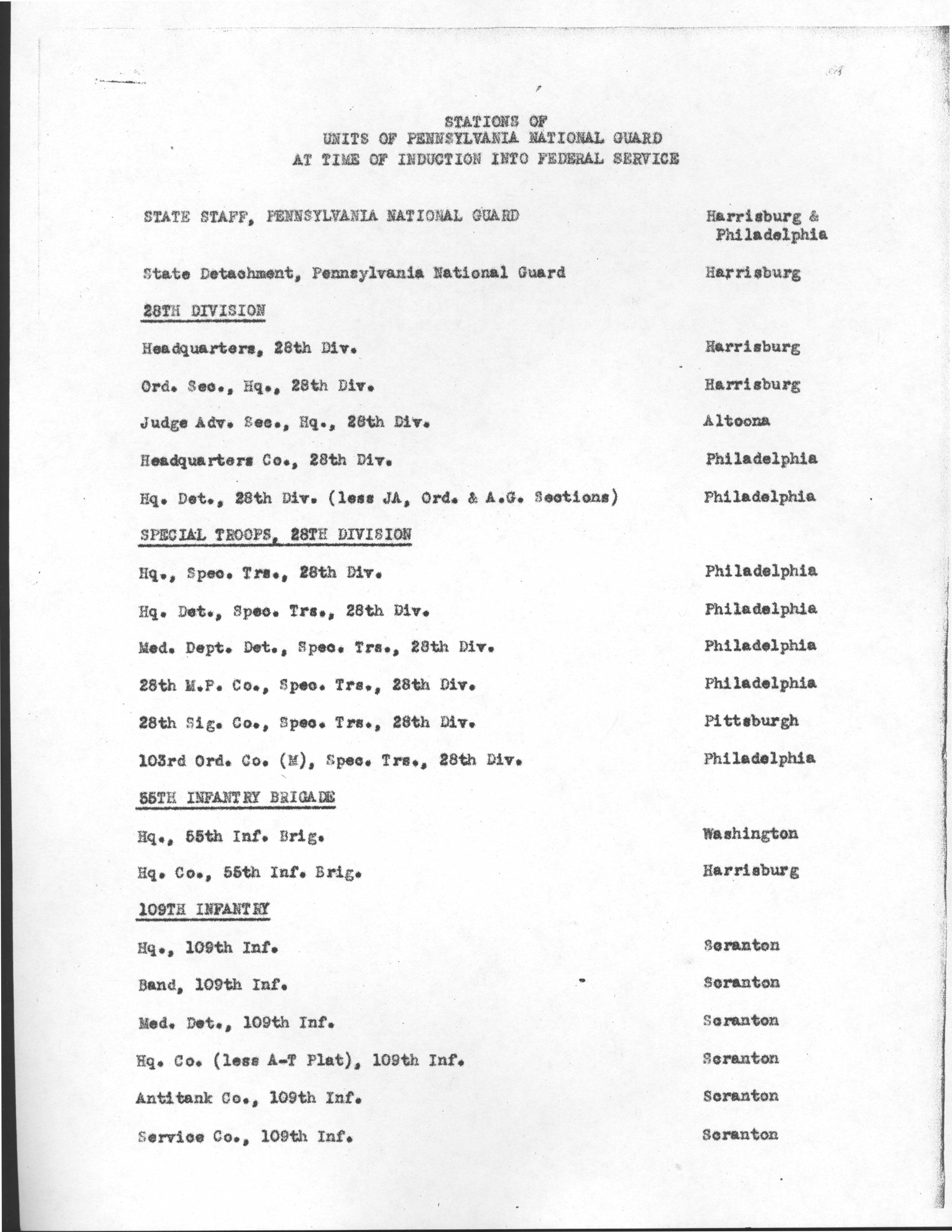 STATIONS OF
UNITS OF PENNSYLVANIA NATIONAL GUARD
AT TIME OF INDUCTION INTO FEDERAL SERVICE

STATE STAFF, PENNSYLVANIA NATIONAL GUARD — Harrisburg & Philadelphia

State Detachment, Pennsylvania National Guard — Harrisburg

28TH DIVISION

Headquarters, 28th Div. — Harrisburg

Ord. Sec., Hq., 28th Div. — Harrisburg

Judge Adv. Sec., Hq., 28th Div. — Altoona

Headquarters Co., 28th Div. — Philadelphia

Hq. Det., 28th Div. (less JA, Ord. & A.G. Sections) — Philadelphia

SPECIAL TROOPS, 28TH DIVISION

Hq., Spec. Trs., 28th Div. — Philadelphia

Hq. Det., Spec. Trs., 28th Div. — Philadelphia

Med. Dept. Det., Spec. Trs., 28th Div. — Philadelphia

28th M.P. Co., Spec. Trs., 28th Div. — Philadelphia

28th Sig. Co., Spec. Trs., 28th Div. — Pittsburgh

103rd Ord. Co. (M), Spec. Trs., 28th Div. — Philadelphia

55TH INFANTRY BRIGADE

Hq., 55th Inf. Brig. — Washington

Hq. Co., 55th Inf. Brig. — Harrisburg

109TH INFANTRY

Hq., 109th Inf. — Scranton

Band, 109th Inf. — Scranton

Med. Det., 109th Inf. — Scranton

Hq. Co. (less A-T Plat), 109th Inf. — Scranton

Antitank Co., 109th Inf. — Scranton

Service Co., 109th Inf. — Scranton